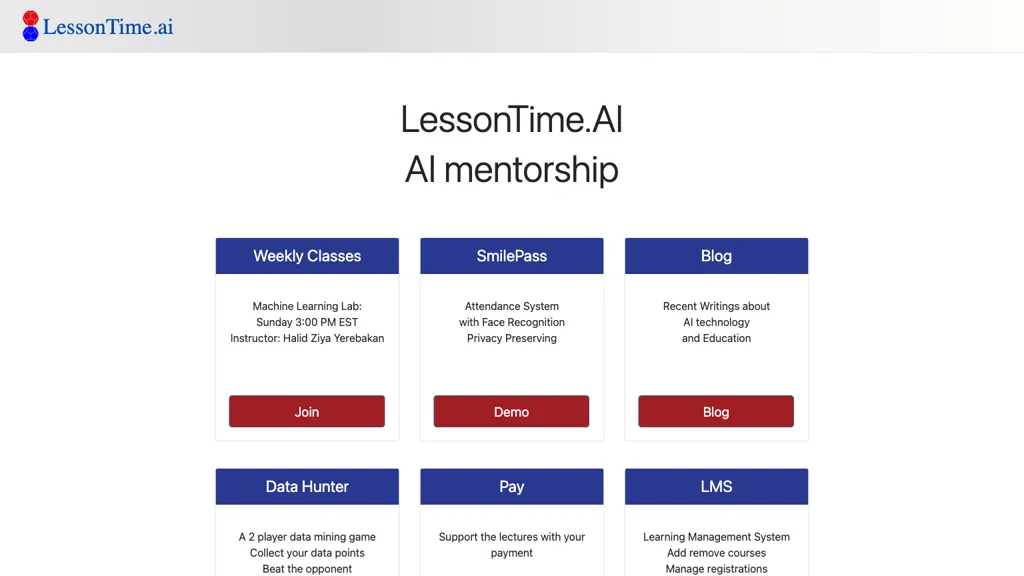 LessonTime.ai

LessonTime.AI
AI mentorship

Weekly Classes

Machine Learning Lab:
Sunday 3:00 PM EST
Instructor: Halid Ziya Yerebakan

Join

SmilePass

Attendance System
with Face Recognition
Privacy Preserving

Demo

Blog

Recent Writings about
AI technology
and Education

Blog

Data Hunter

A 2 player data mining game
Collect your data points
Beat the opponent

Pay

Support the lectures with your payment

LMS

Learning Management System
Add remove courses
Manage registrations